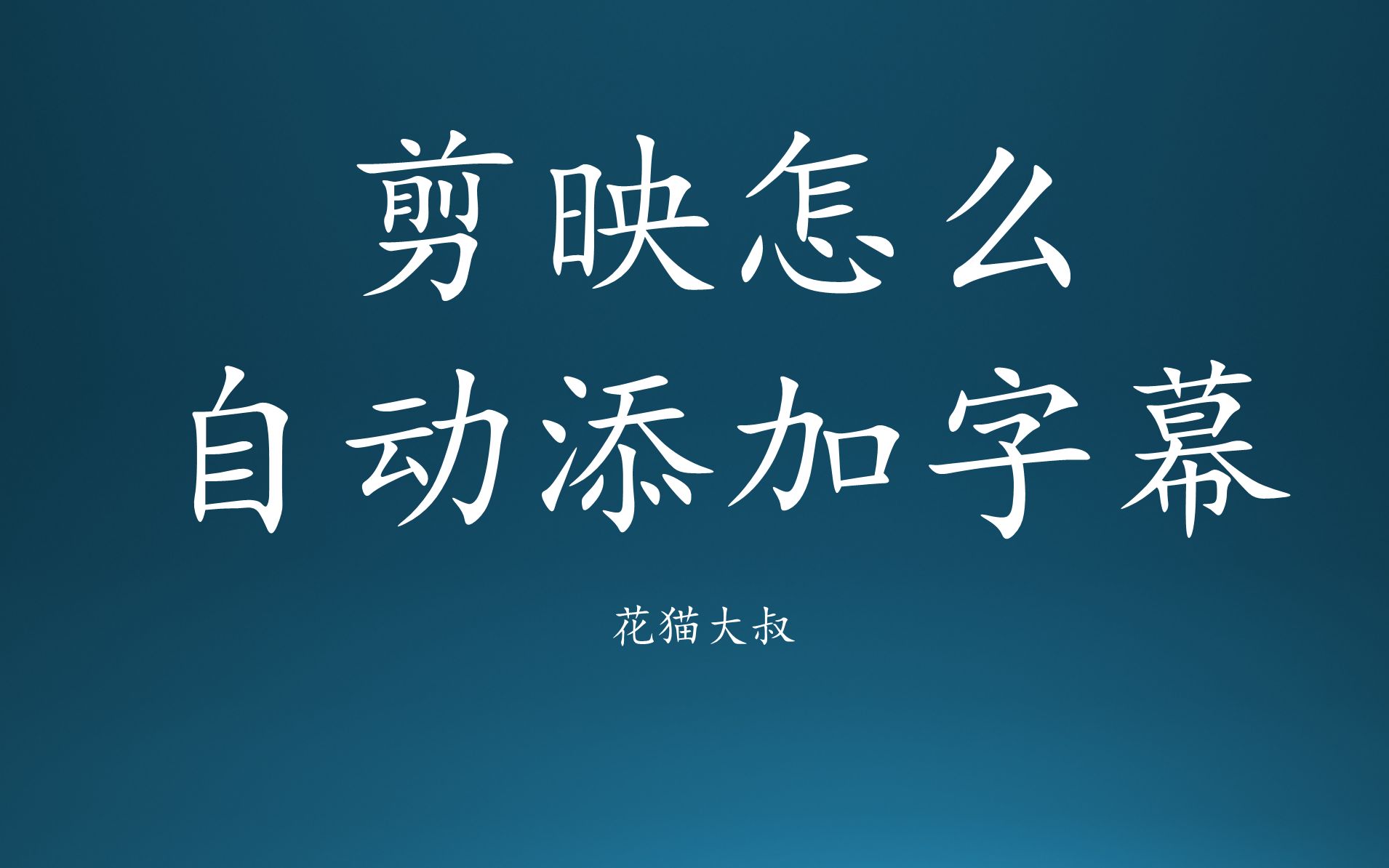 剪映怎么
自动添加字幕

花猫大叔